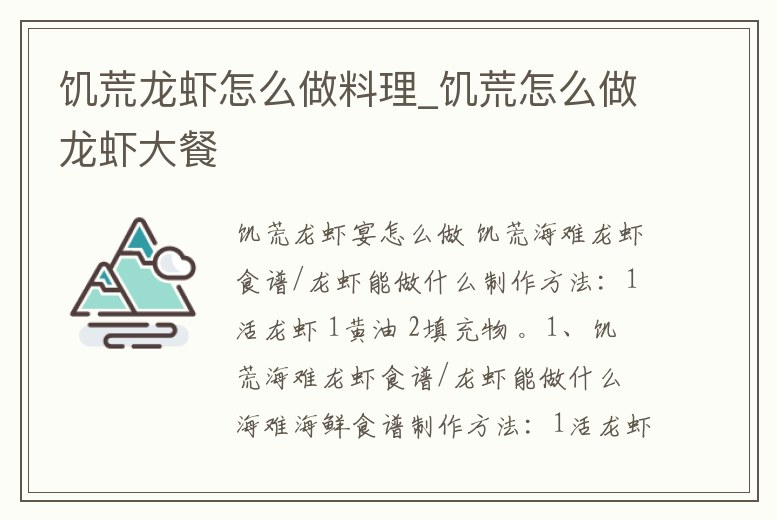 饥荒龙虾怎么做料理_饥荒怎么做龙虾大餐

饥荒龙虾宴怎么做 饥荒海难龙虾食谱/龙虾能做什么制作方法：1活龙虾 1黄油 2填充物。1、饥荒海难龙虾食谱/龙虾能做什么海难海鲜食谱制作方法：1活龙虾